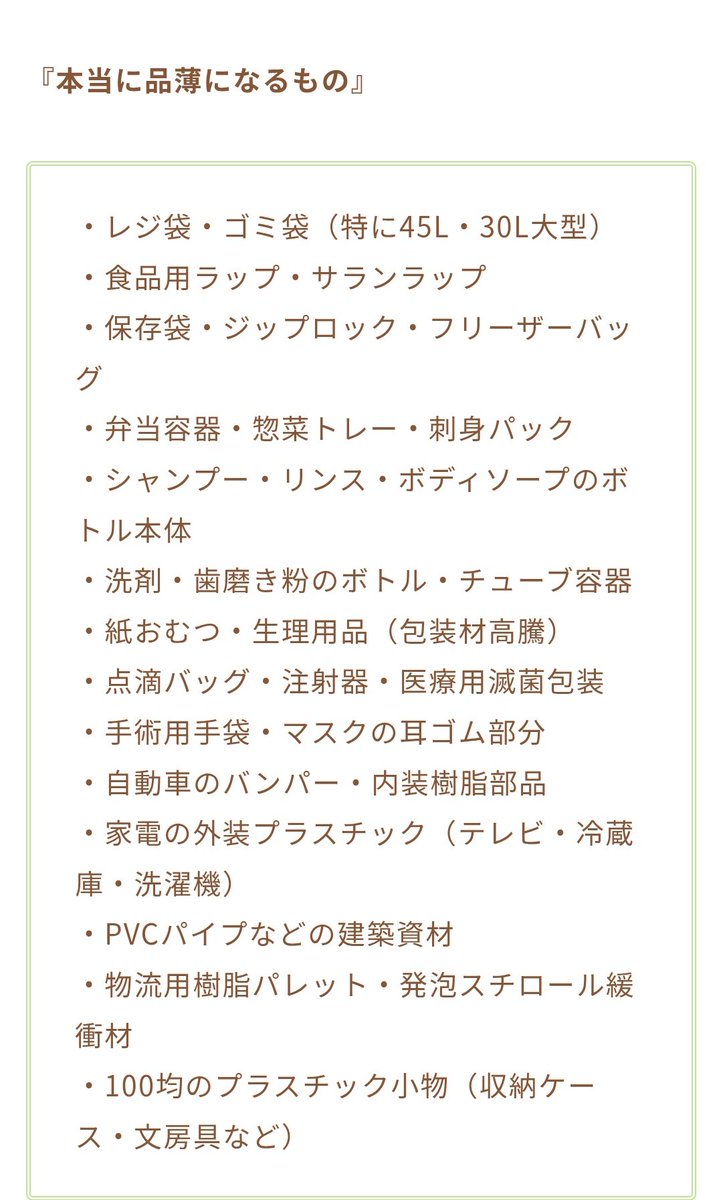 『本当に品薄になるもの』

・レジ袋・ゴミ袋（特に45L・30L大型）
・食品用ラップ・サランラップ
・保存袋・ジップロック・フリーザーバッグ
・弁当容器・惣菜トレー・刺身パック
・シャンプー・リンス・ボディソープのボトル本体
・洗剤・歯磨き粉のボトル・チューブ容器
・紙おむつ・生理用品（包装材高騰）
・点滴バッグ・注射器・医療用滅菌包装
・手術用手袋・マスクの耳ゴム部分
・自動車のバンパー・内装樹脂部品
・家電の外装プラスチック（テレビ・冷蔵庫・洗濯機）
・PVCパイプなどの建築資材
・物流用樹脂パレット・発泡スチロール緩衝材
・100均のプラスチック小物（収納ケース・文房具など）